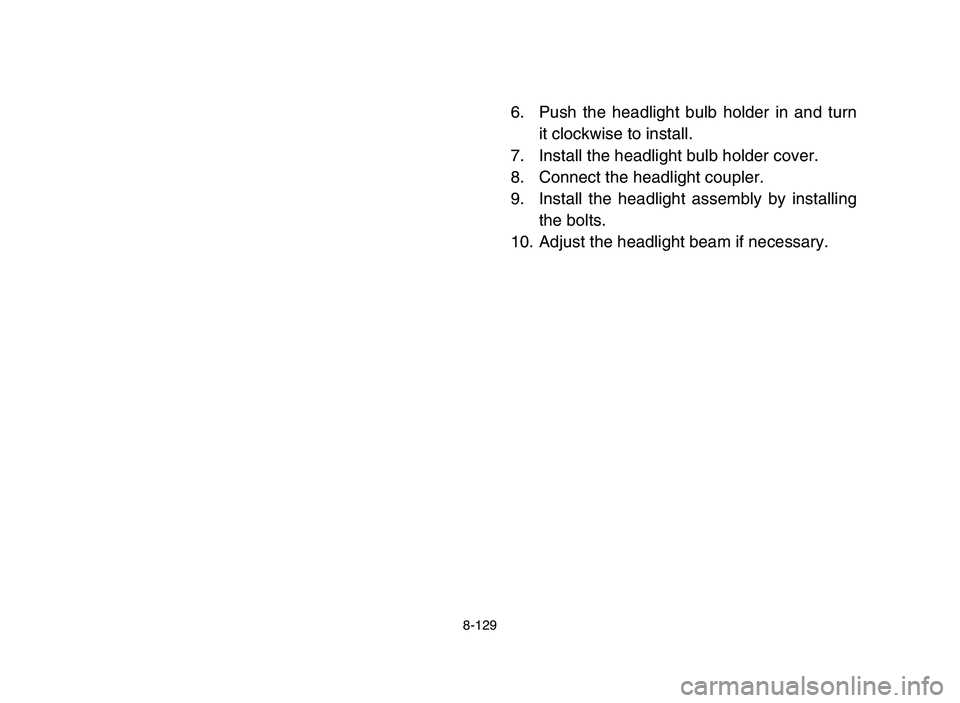 6. Push the headlight bulb holder in and turn it clockwise to install.
7. Install the headlight bulb holder cover.
8. Connect the headlight coupler.
9. Install the headlight assembly by installing the bolts.
10. Adjust the headlight beam if necessary.

8-129

carmanualsonline.info